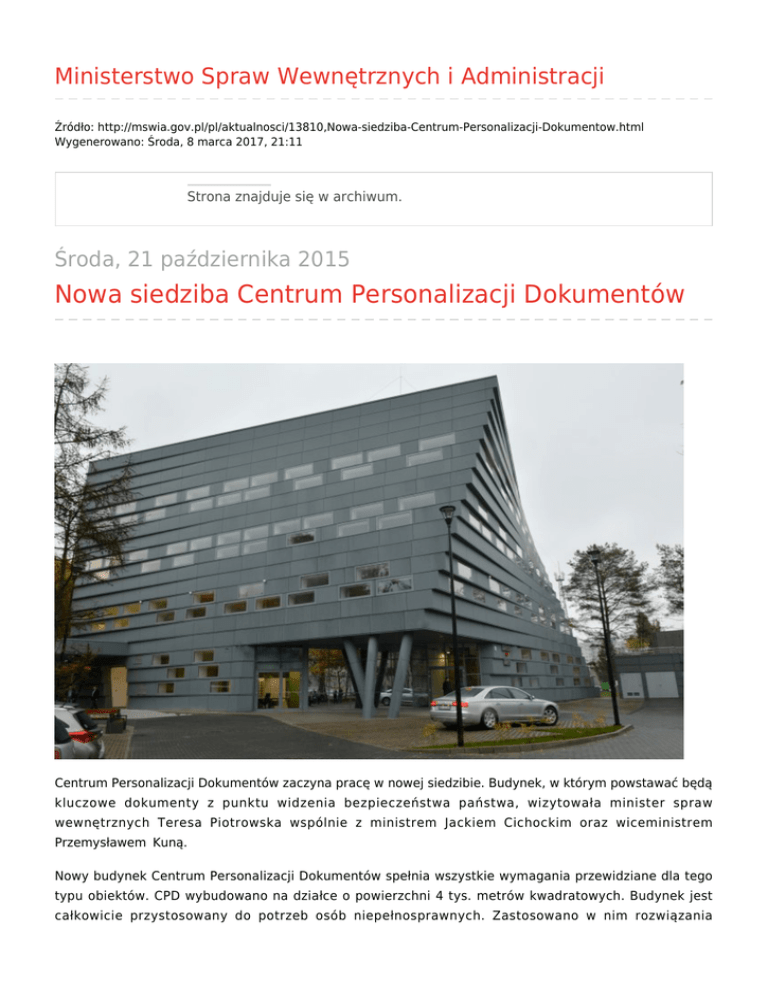 Ministerstwo Spraw Wewnętrznych i Administracji

Źródło: http://mswia.gov.pl/pl/aktualnosci/13810,Nowa-siedziba-Centrum-Personalizacji-Dokumentow.html
Wygenerowano: Środa, 8 marca 2017, 21:11

Strona znajduje się w archiwum.

Środa, 21 października 2015

Nowa siedziba Centrum Personalizacji Dokumentów

Centrum Personalizacji Dokumentów zaczyna pracę w nowej siedzibie. Budynek, w którym powstawać będą kluczowe dokumenty z punktu widzenia bezpieczeństwa państwa, wizytowała minister spraw wewnętrznych Teresa Piotrowska wspólnie z ministrem Jackiem Cichockim oraz wiceministrem Przemysławem Kuną.

Nowy budynek Centrum Personalizacji Dokumentów spełnia wszystkie wymagania przewidziane dla tego typu obiektów. CPD wybudowano na działce o powierzchni 4 tys. metrów kwadratowych. Budynek jest całkowicie przystosowany do potrzeb osób niepełnosprawnych. Zastosowano w nim rozwiązania